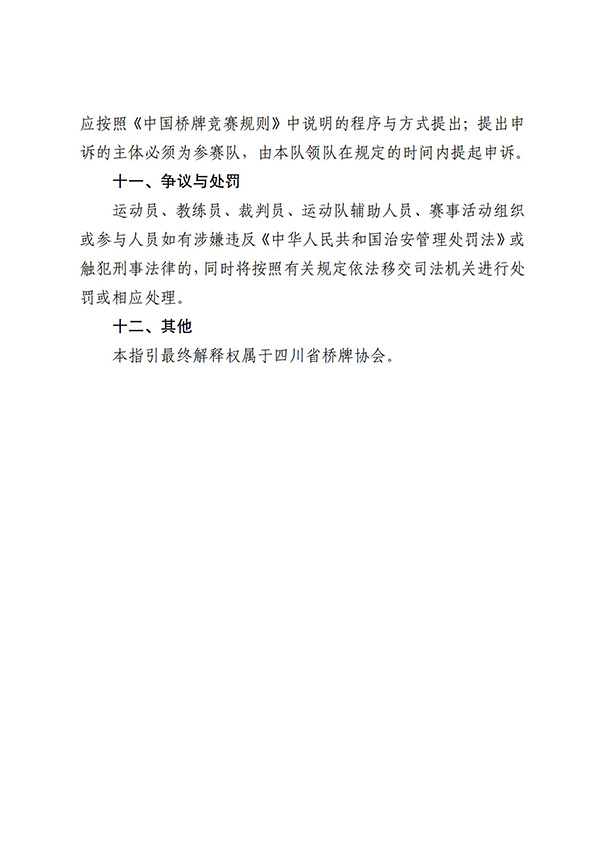 应按照《中国桥牌竞赛规则》中说明的程序与方式提出；提出申诉的主体必须为参赛队，由本队领队在规定的时间内提起申诉。

十一、争议与处罚

运动员、教练员、裁判员、运动队辅助人员、赛事活动组织或参与人员如有涉嫌违反《中华人民共和国治安管理处罚法》或触犯刑事法律的，同时将按照有关规定依法移交司法机关进行处罚或相应处理。

十二、其他

本指引最终解释权属于四川省桥牌协会。